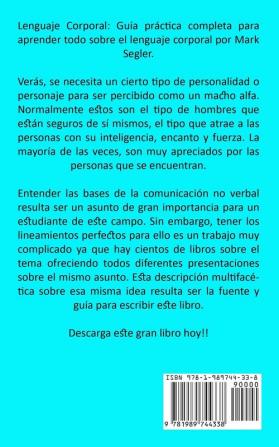 Lenguaje Corporal: Guía práctica completa para aprender todo sobre el lenguaje corporal por Mark Segler.

Verás, se necesita un cierto tipo de personalidad o personaje para ser percibido como un macho alfa. Normalmente estos son el tipo de hombres que están seguros de sí mismos, el tipo que atrae a las personas con su inteligencia, encanto y fuerza. La mayoría de las veces, son muy apreciados por las personas que se encuentran.

Entender las bases de la comunicación no verbal resulta ser un asunto de gran importancia para un estudiante de este campo. Sin embargo, tener los lineamientos perfectos para ello es un trabajo muy complicado ya que hay cientos de libros sobre el tema ofreciendo todos diferentes presentaciones sobre el mismo asunto. Esta descripción multifacética sobre esa misma idea resulta ser la fuente y guía para escribir este libro.

Descarga este gran libro hoy!!

ISBN 978-1-989744-33-8
90000
9 781989 744338